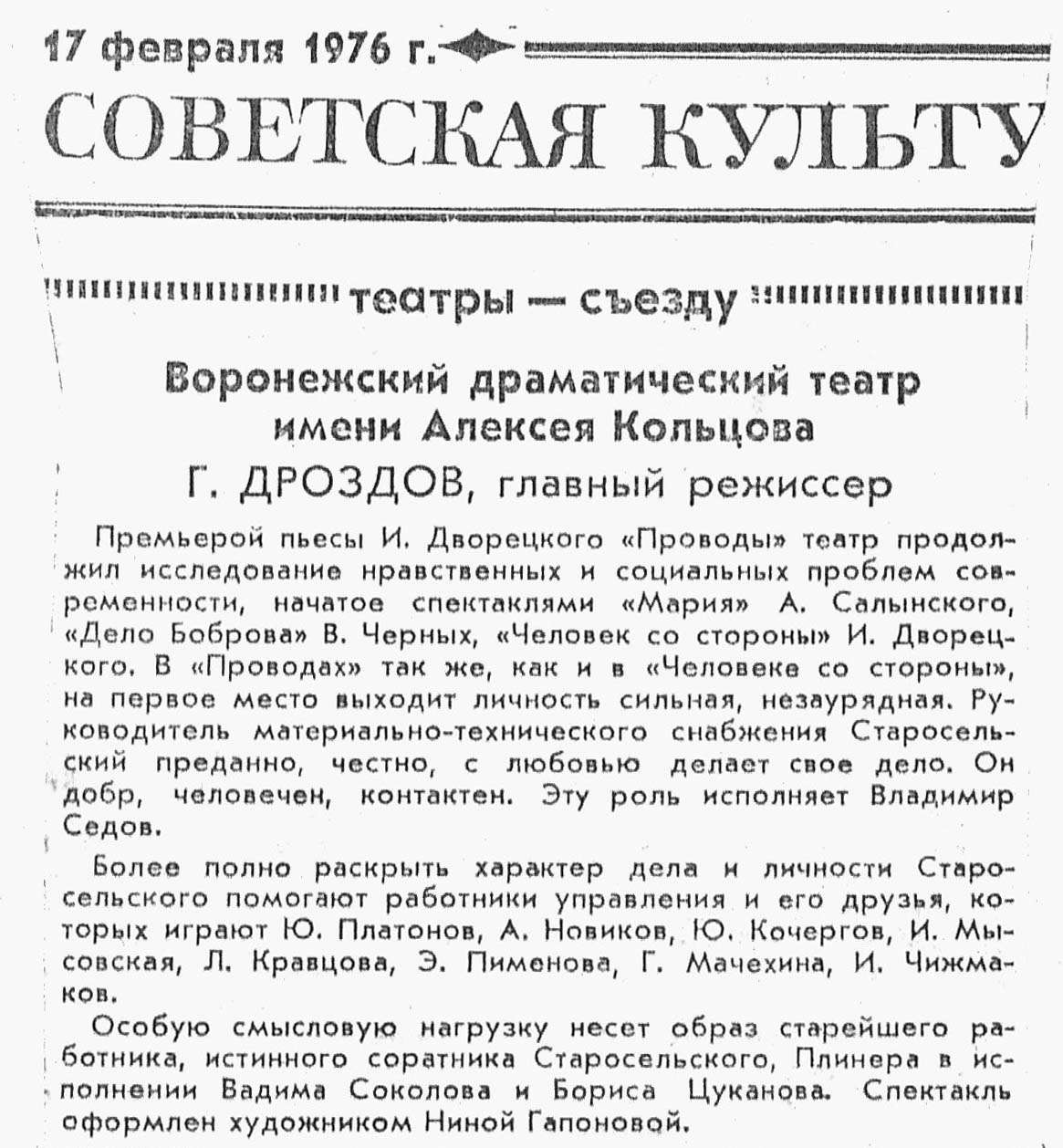 17 февраля 1976 г.

СОВЕТСКАЯ КУЛЬТУ

театры — съезду

Воронежский драматический театр имени Алексея Кольцова

Г. ДРОЗДОВ, главный режиссер

Премьерой пьесы И. Дворецкого «Проводы» театр продолжил исследование нравственных и социальных проблем современности, начатое спектаклями «Мария» А. Салынского, «Дело Боброва» В. Черных, «Человек со стороны» И. Дворецкого. В «Проводах» так же, как и в «Человеке со стороны», на первое место выходит личность сильная, незаурядная. Руководитель материально-технического снабжения Старосельский преданно, честно, с любовью делает свое дело. Он добр, человечен, контактен. Эту роль исполняет Владимир Седов.

Более полно раскрыть характер дела и личности Старосельского помогают работники управления и его друзья, которых играют Ю. Платонов, А. Новиков, Ю. Кочергов, И. Мысовская, Л. Кравцова, Э. Пименова, Г. Мачехина, И. Чижмаков.

Особую смысловую нагрузку несет образ старейшего работника, истинного соратника Старосельского, Плинера в исполнении Вадима Соколова и Бориса Цуканова. Спектакль оформлен художником Ниной Гапоновой.